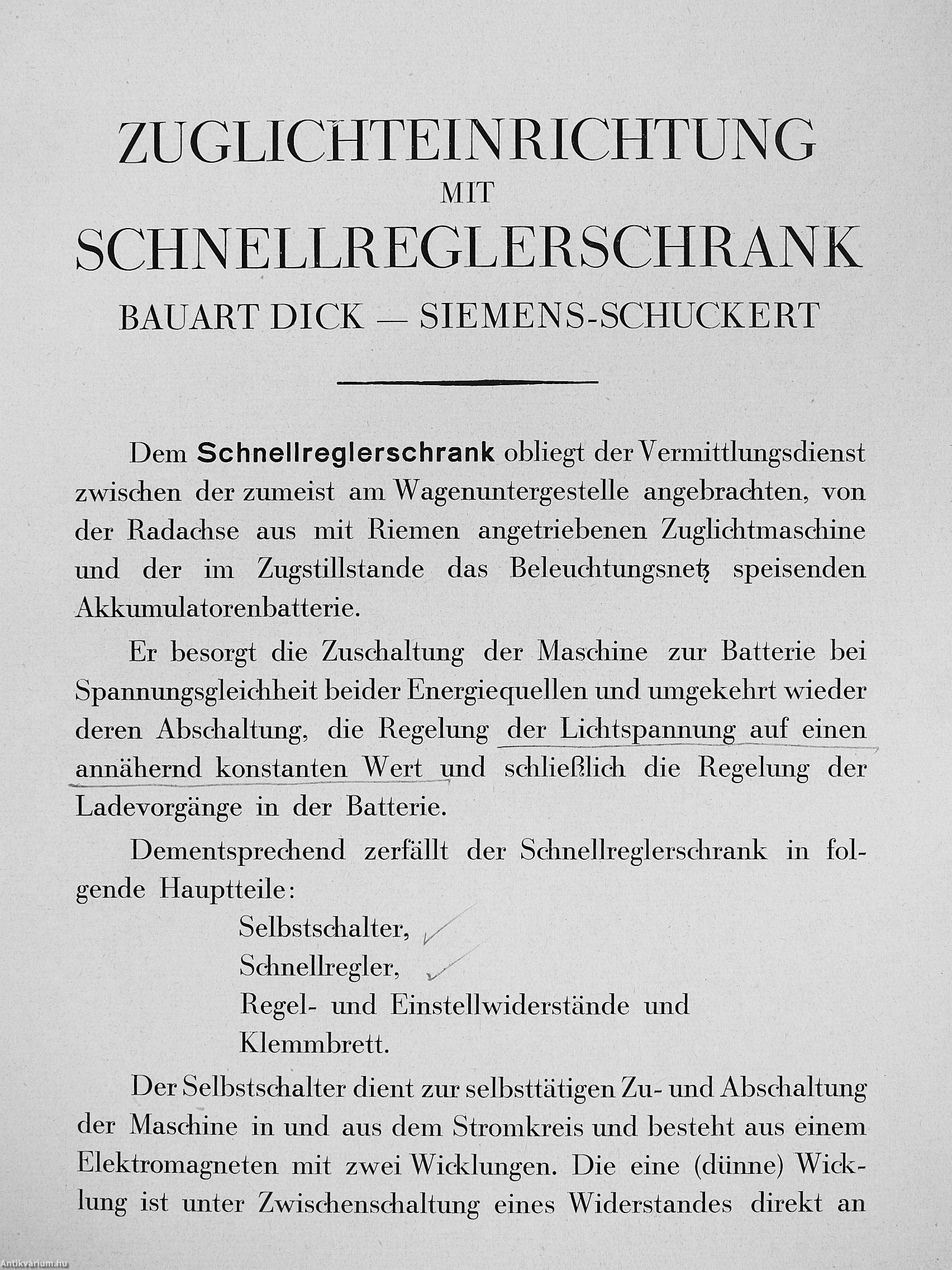 ZUGLICHTEINRICHTUNG
MIT
SCHNELLREGLERSCHRANK
BAUART DICK — SIEMENS-SCHUCKERT

Dem Schnellreglerschrank obliegt der Vermittlungsdienst zwischen der zumeist am Wagenuntergestelle angebrachten, von der Radachse aus mit Riemen angetriebenen Zuglichtmaschine und der im Zugstillstande das Beleuchtungsnetz speisenden Akkumulatorenbatterie.

Er besorgt die Zuschaltung der Maschine zur Batterie bei Spannungsgleichheit beider Energiequellen und umgekehrt wieder deren Abschaltung, die Regelung der Lichtspannung auf einen annähernd konstanten Wert und schließlich die Regelung der Ladevorgänge in der Batterie.

Dementsprechend zerfällt der Schnellreglerschrank in folgende Hauptteile:

Selbstschalter,
Schnellregler,
Regel- und Einstellwiderstände und
Klemmbrett.

Der Selbstschalter dient zur selbsttätigen Zu- und Abschaltung der Maschine in und aus dem Stromkreis und besteht aus einem Elektromagneten mit zwei Wicklungen. Die eine (dünne) Wicklung ist unter Zwischenschaltung eines Widerstandes direkt an

Antikvárium.hu